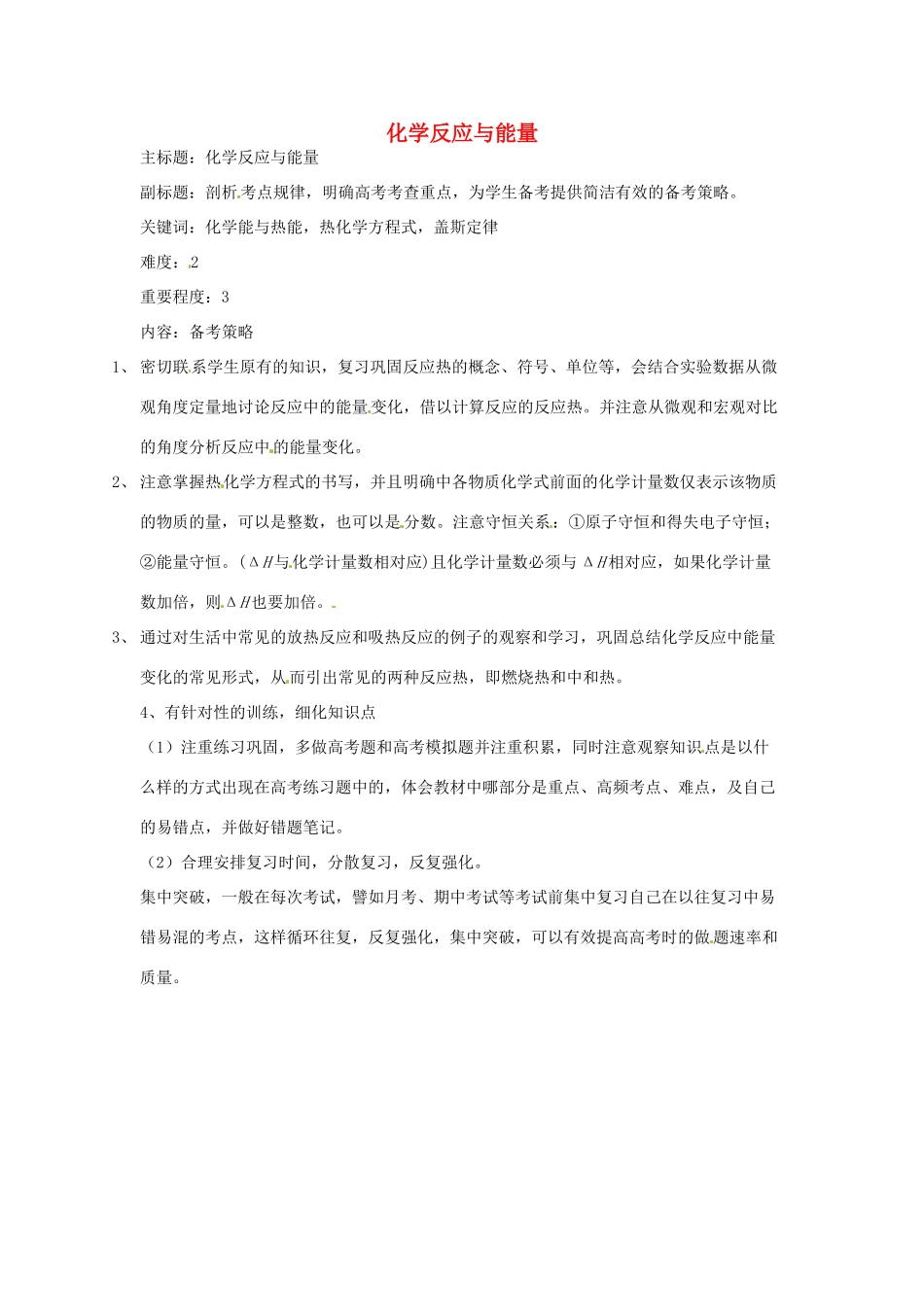 化学反应与能量

主标题：化学反应与能量

副标题：剖析考点规律，明确高考考查重点，为学生备考提供简洁有效的备考策略。

关键词：化学能与热能，热化学方程式，盖斯定律

难度：2

重要程度：3

内容：备考策略

1、 密切联系学生原有的知识，复习巩固反应热的概念、符号、单位等，会结合实验数据从微观角度定量地讨论反应中的能量变化，借以计算反应的反应热。并注意从微观和宏观对比的角度分析反应中的能量变化。

2、 注意掌握热化学方程式的书写，并且明确中各物质化学式前面的化学计量数仅表示该物质的物质的量，可以是整数，也可以是分数。注意守恒关系：①原子守恒和得失电子守恒；②能量守恒。($\Delta H$与化学计量数相对应)且化学计量数必须与 $\Delta H$相对应，如果化学计量数加倍，则$\Delta H$也要加倍。

3、 通过对生活中常见的放热反应和吸热反应的例子的观察和学习，巩固总结化学反应中能量变化的常见形式，从而引出常见的两种反应热，即燃烧热和中和热。

4、有针对性的训练，细化知识点

（1）注重练习巩固，多做高考题和高考模拟题并注重积累，同时注意观察知识点是以什么样的方式出现在高考练习题中的，体会教材中哪部分是重点、高频考点、难点，及自己的易错点，并做好错题笔记。

（2）合理安排复习时间，分散复习，反复强化。

集中突破，一般在每次考试，譬如月考、期中考试等考试前集中复习自己在以往复习中易错易混的考点，这样循环往复，反复强化，集中突破，可以有效提高高考时的做题速率和质量。